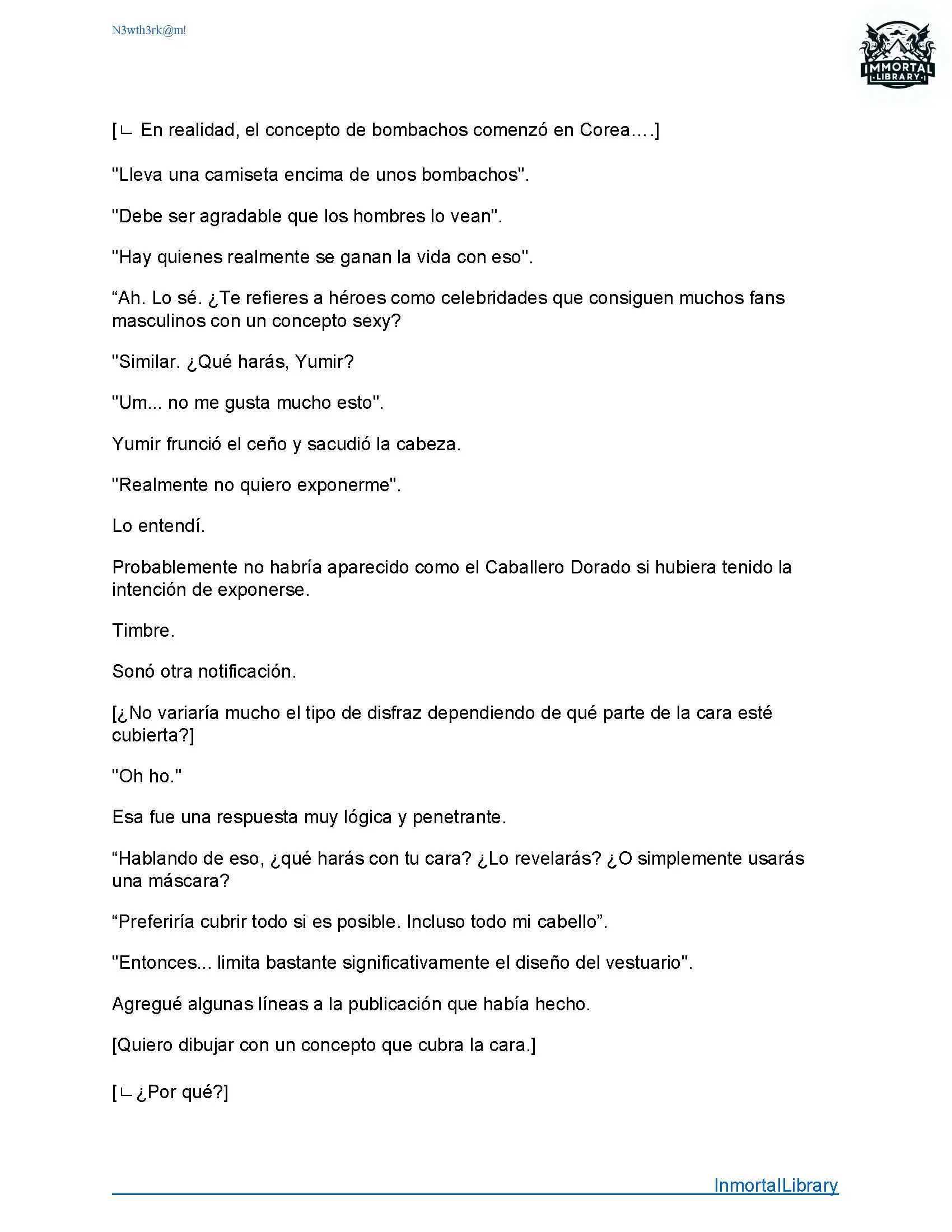 N3wth3rk@m!

IMMORTAL
LIBRARY

[ㄴ En realidad, el concepto de bombachos comenzó en Corea….]

"Lleva una camiseta encima de unos bombachos".

"Debe ser agradable que los hombres lo vean".

"Hay quienes realmente se ganan la vida con eso".

“Ah. Lo sé. ¿Te refieres a héroes como celebridades que consiguen muchos fans masculinos con un concepto sexy?

"Similar. ¿Qué harás, Yumir?

"Um... no me gusta mucho esto".

Yumir frunció el ceño y sacudió la cabeza.

"Realmente no quiero exponerme".

Lo entendí.

Probablemente no habría aparecido como el Caballero Dorado si hubiera tenido la intención de exponerse.

Timbre.

Sonó otra notificación.

[¿No variaría mucho el tipo de disfraz dependiendo de qué parte de la cara esté cubierta?]

"Oh ho."

Esa fue una respuesta muy lógica y penetrante.

“Hablando de eso, ¿qué harás con tu cara? ¿Lo revelarás? ¿O simplemente usarás una máscara?

“Preferiría cubrir todo si es posible. Incluso todo mi cabello”.

"Entonces... limita bastante significativamente el diseño del vestuario".

Agregué algunas líneas a la publicación que había hecho.

[Quiero dibujar con un concepto que cubra la cara.]

[ㄴ¿Por qué?]

InmortalLibrary